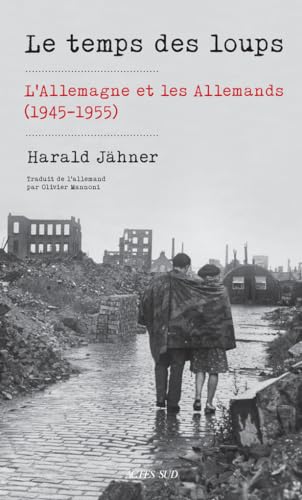 Le temps des loups

L'Allemagne et les Allemands (1945-1955)

Harald Jähner

Traduit de l'allemand par Olivier Mannoni

ACTES SUD